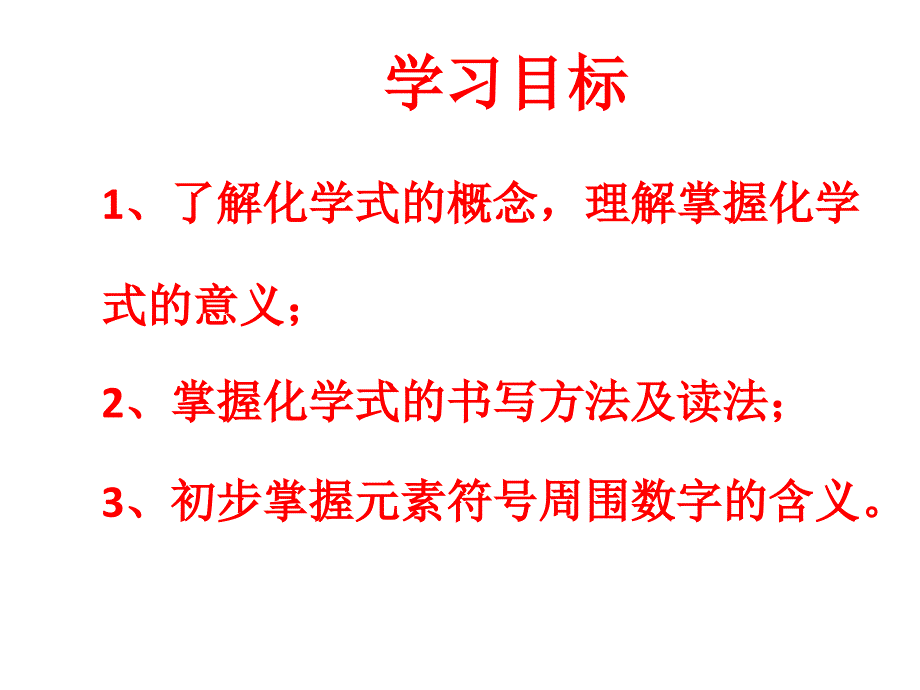 学习目标

1、了解化学式的概念，理解掌握化学式的意义；

2、掌握化学式的书写方法及读法；

3、初步掌握元素符号周围数字的含义。